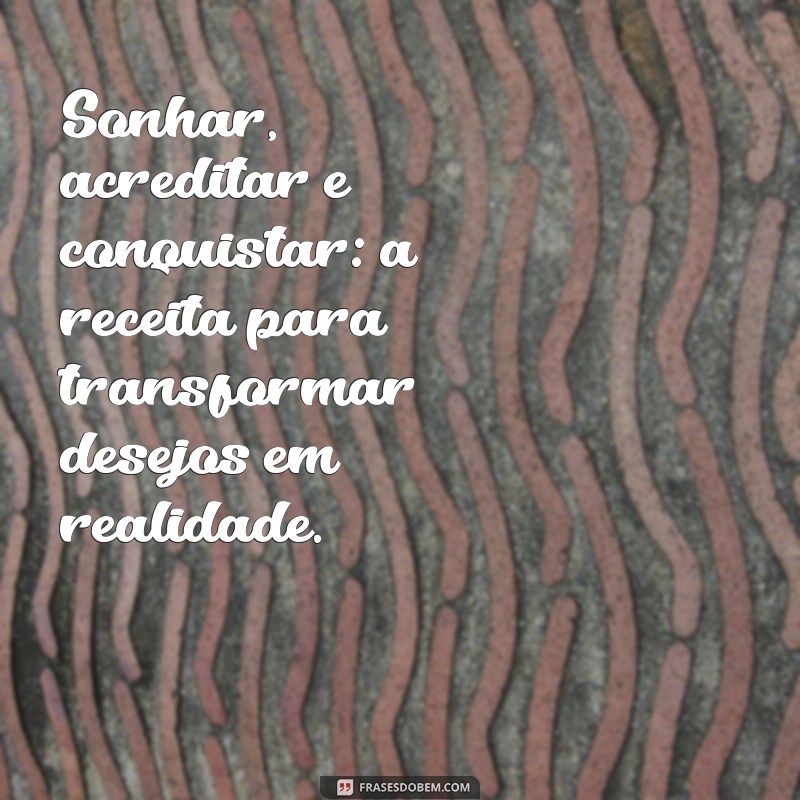 Sonhar, acreditar e conquistar: a receita para transformar desejos em realidade.

FRASESDOBEM.COM